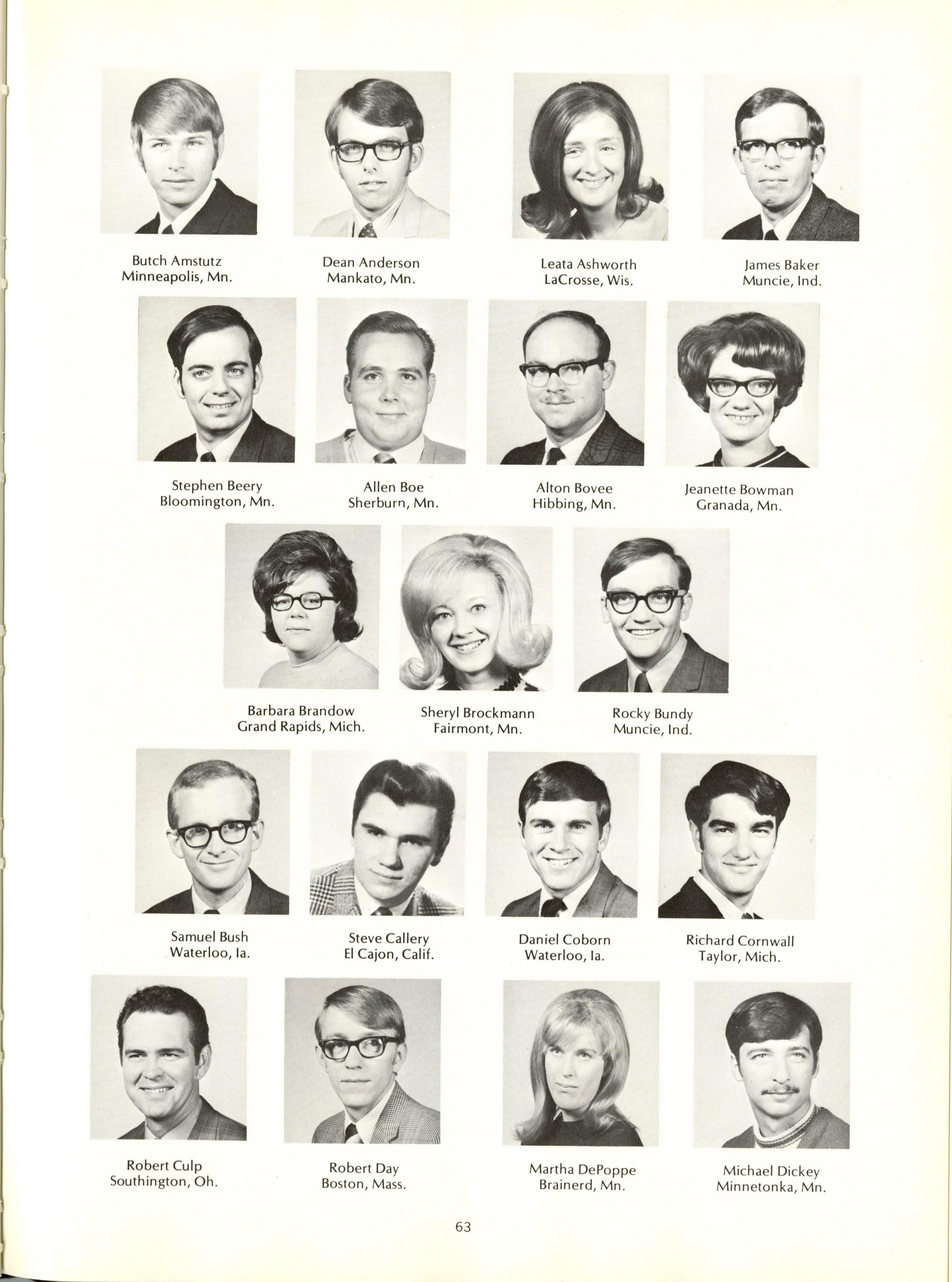 Butch Amstutz
Minneapolis, Mn.

Dean Anderson
Mankato, Mn.

Leata Ashworth
LaCrosse, Wis.

James Baker
Muncie, Ind.

Stephen Beery
Bloomington, Mn.

Allen Boe
Sherburn, Mn.

Alton Bovee
Hibbing, Mn.

Jeanette Bowman
Granada, Mn.

Barbara Brandow
Grand Rapids, Mich.

Sheryl Brockmann
Fairmont, Mn.

Rocky Bundy
Muncie, Ind.

Samuel Bush
Waterloo, Ia.

Steve Callery
El Cajon, Calif.

Daniel Coborn
Waterloo, Ia.

Richard Cornwall
Taylor, Mich.

Robert Culp
Southington, Oh.

Robert Day
Boston, Mass.

Martha DePoppe
Brainerd, Mn.

Michael Dickey
Minnetonka, Mn.

63